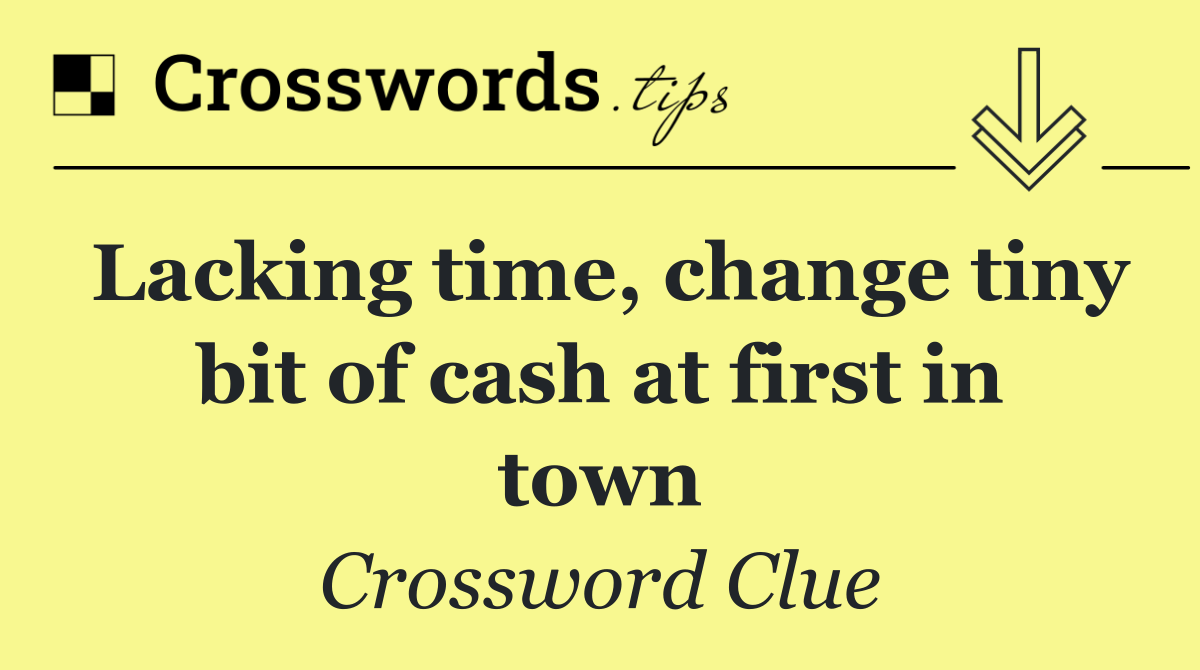 Crosswords.tips

Lacking time, change tiny bit of cash at first in town

Crossword Clue